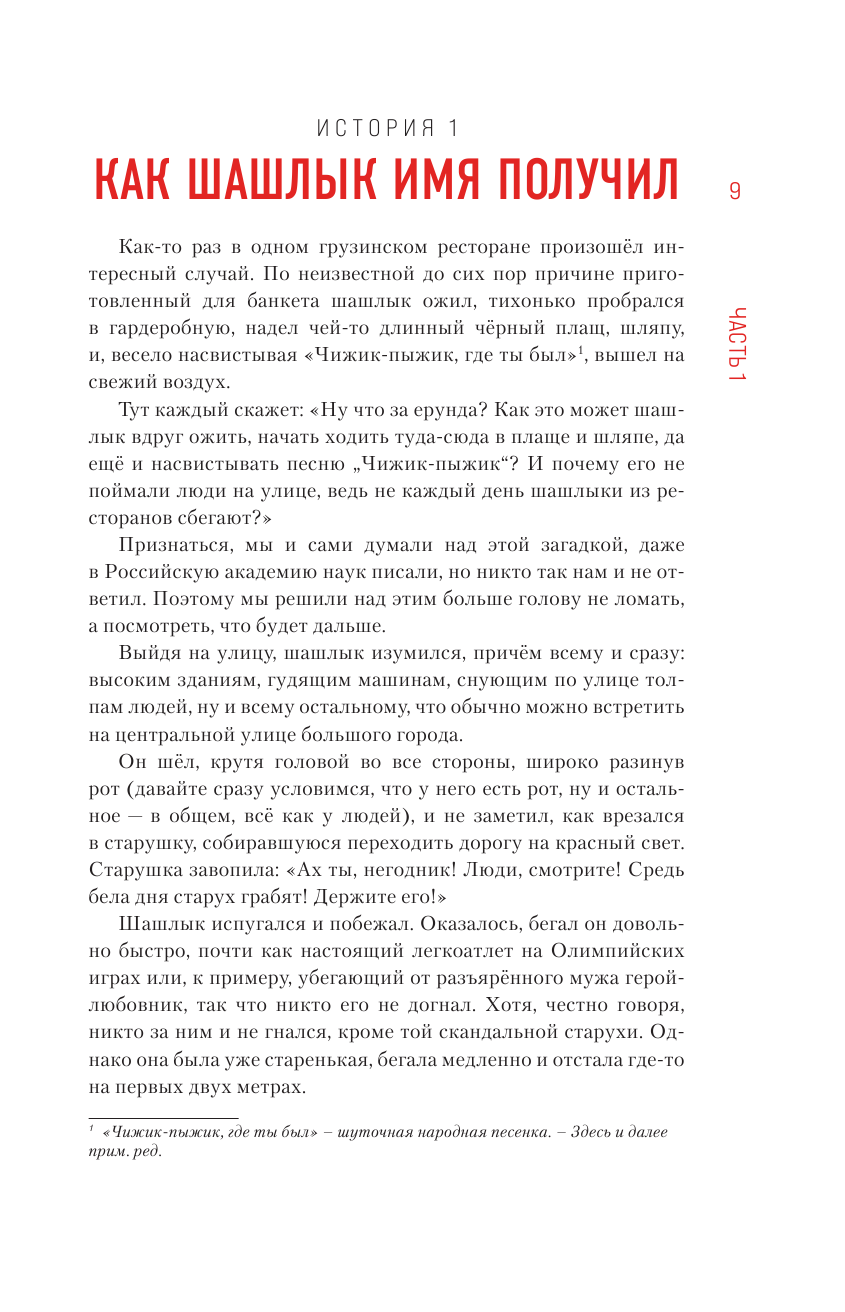 ИСТОРИЯ 1

КАК ШАШЛЫК ИМЯ ПОЛУЧИЛ

9

ЧАСТЬ 1

Как-то раз в одном грузинском ресторане произошёл интересный случай. По неизвестной до сих пор причине приготовленный для банкета шашлык ожил, тихонько пробрался в гардеробную, надел чей-то длинный чёрный плащ, шляпу, и, весело насвистывая «Чижик-пыжик, где ты был»$^1$, вышел на свежий воздух.

Тут каждый скажет: «Ну что за ерунда? Как это может шашлык вдруг ожить, начать ходить туда-сюда в плаще и шляпе, да ещё и насвистывать песню „Чижик-пыжик“? И почему его не поймали люди на улице, ведь не каждый день шашлыки из ресторанов сбегают?»

Признаться, мы и сами думали над этой загадкой, даже в Российскую академию наук писали, но никто так нам и не ответил. Поэтому мы решили над этим больше голову не ломать, а посмотреть, что будет дальше.

Выйдя на улицу, шашлык изумился, причём всему и сразу: высоким зданиям, гудящим машинам, снующим по улице толпам людей, ну и всему остальному, что обычно можно встретить на центральной улице большого города.

Он шёл, крутя головой во все стороны, широко разинув рот (давайте сразу условимся, что у него есть рот, ну и остальное — в общем, всё как у людей), и не заметил, как врезался в старушку, собиравшуюся переходить дорогу на красный свет. Старушка завопила: «Ах ты, негодник! Люди, смотрите! Средь бела дня старух грабят! Держите его!»

Шашлык испугался и побежал. Оказалось, бегал он довольно быстро, почти как настоящий легкоатлет на Олимпийских играх или, к примеру, убегающий от разъярённого мужа герой-любовник, так что никто его не догнал. Хотя, честно говоря, никто за ним и не гнался, кроме той скандальной старухи. Однако она была уже старенькая, бегала медленно и отстала где-то на первых двух метрах.

$^1$ «Чижик-пыжик, где ты был» – шуточная народная песенка. – Здесь и далее прим. ред.